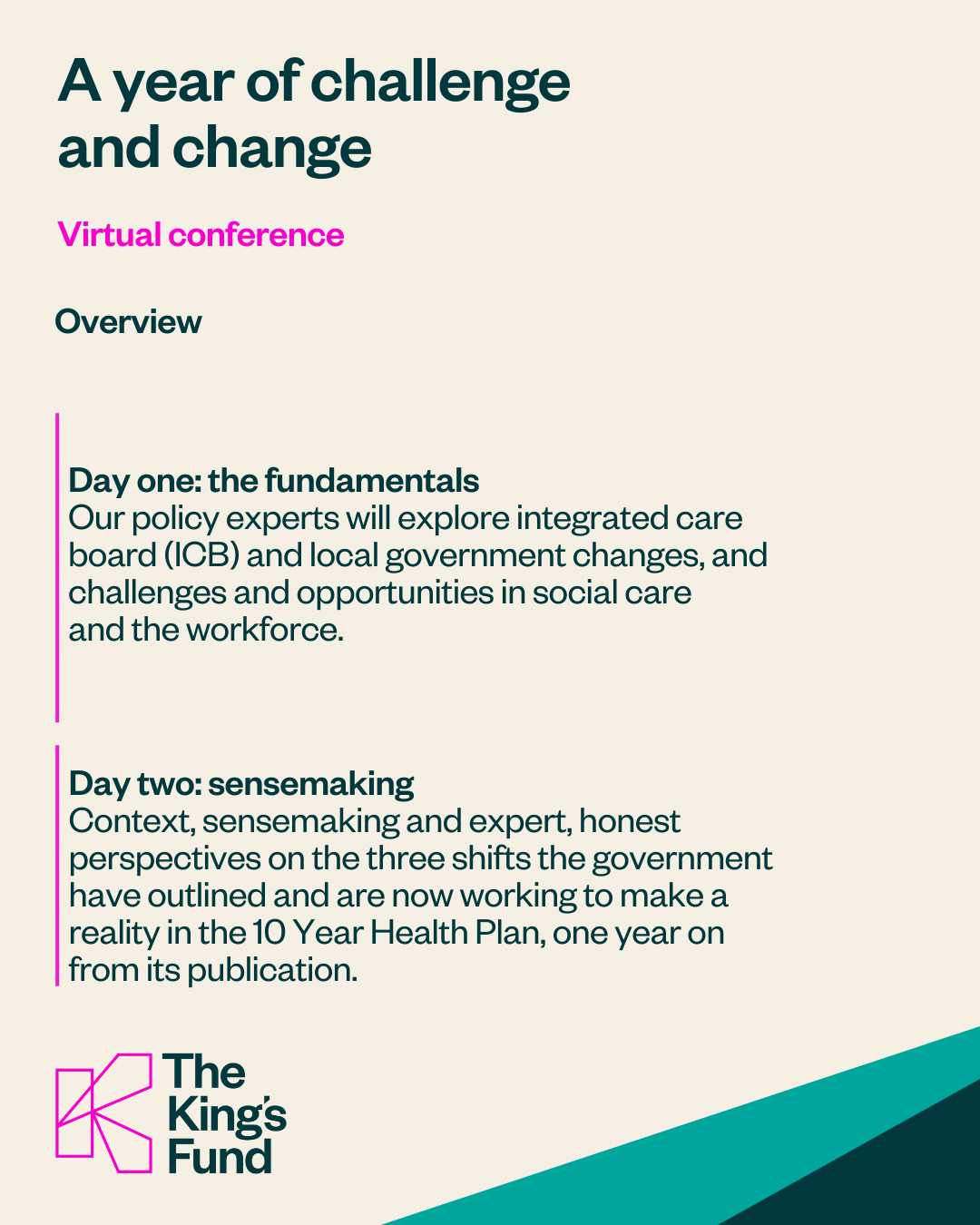 A year of challenge and change

Virtual conference

Overview

Day one: the fundamentals
Our policy experts will explore integrated care board (ICB) and local government changes, and challenges and opportunities in social care and the workforce.

Day two: sensemaking
Context, sensemaking and expert, honest perspectives on the three shifts the government have outlined and are now working to make a reality in the 10 Year Health Plan, one year on from its publication.

The King's Fund